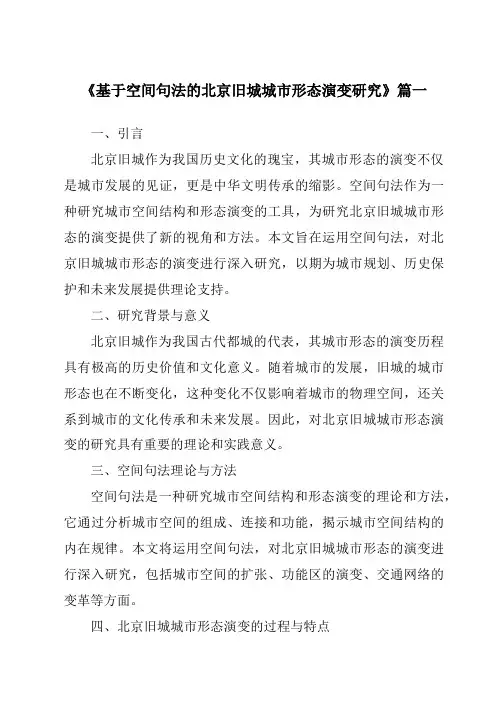 《基于空间句法的北京旧城城市形态演变研究》篇一

一、引言

北京旧城作为我国历史文化的瑰宝，其城市形态的演变不仅是城市发展的见证，更是中华文明传承的缩影。空间句法作为一种研究城市空间结构和形态演变的工具，为研究北京旧城城市形态的演变提供了新的视角和方法。本文旨在运用空间句法，对北京旧城城市形态的演变进行深入研究，以期为城市规划、历史保护和未来发展提供理论支持。

二、研究背景与意义

北京旧城作为我国古代都城的代表，其城市形态的演变历程具有极高的历史价值和文化意义。随着城市的发展，旧城的城市形态也在不断变化，这种变化不仅影响着城市的物理空间，还关系到城市的文化传承和未来发展。因此，对北京旧城城市形态演变的研究具有重要的理论和实践意义。

三、空间句法理论与方法

空间句法是一种研究城市空间结构和形态演变的理论和方法，它通过分析城市空间的组成、连接和功能，揭示城市空间结构的内在规律。本文将运用空间句法，对北京旧城城市形态的演变进行深入研究，包括城市空间的扩张、功能区的演变、交通网络的变革等方面。

四、北京旧城城市形态演变的过程与特点